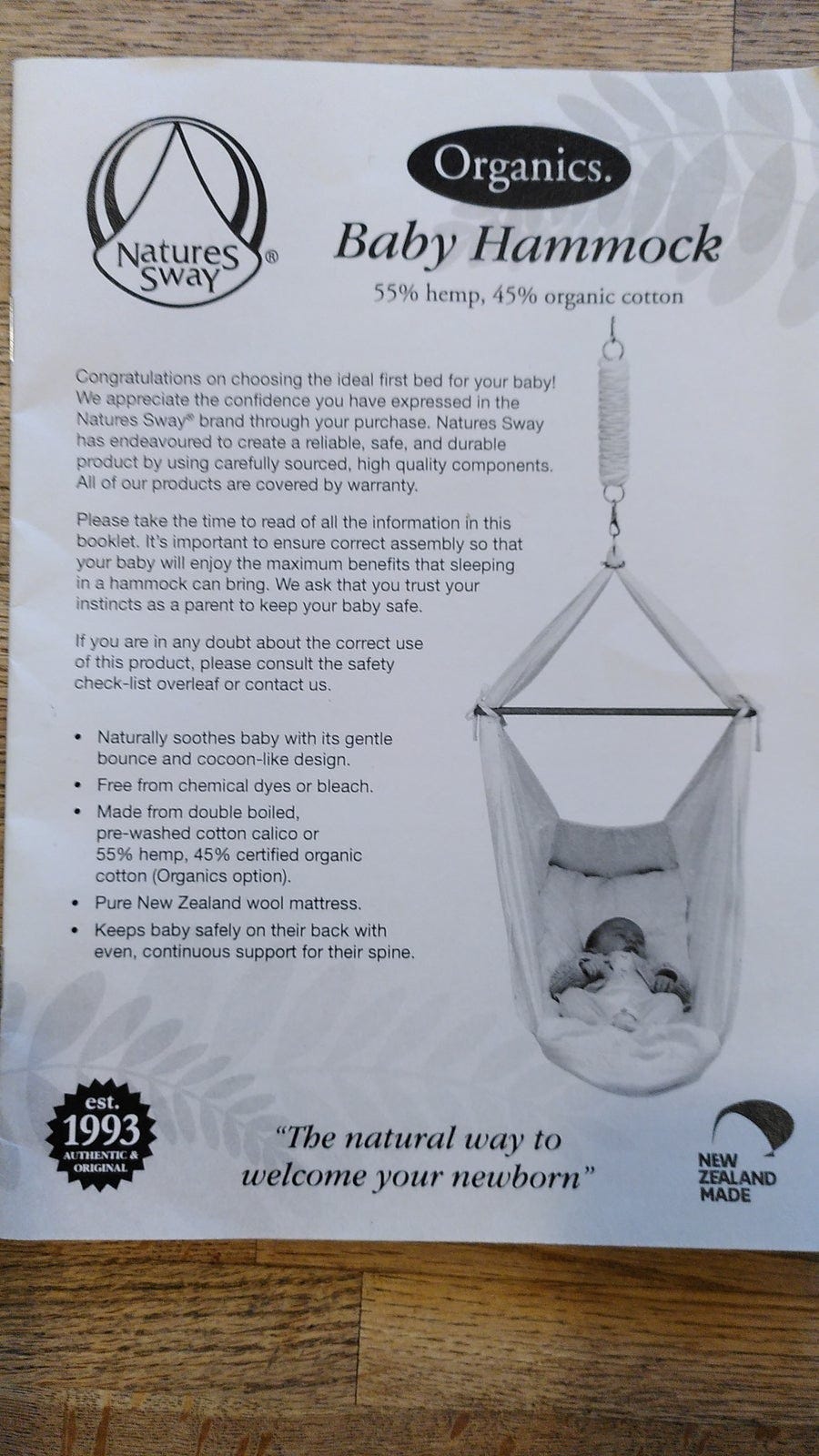 Natures Sway®

Organics.

Baby Hammock

55% hemp, 45% organic cotton

Congratulations on choosing the ideal first bed for your baby! We appreciate the confidence you have expressed in the Natures Sway® brand through your purchase. Natures Sway has endeavoured to create a reliable, safe, and durable product by using carefully sourced, high quality components. All of our products are covered by warranty.

Please take the time to read of all the information in this booklet. It's important to ensure correct assembly so that your baby will enjoy the maximum benefits that sleeping in a hammock can bring. We ask that you trust your instincts as a parent to keep your baby safe.

If you are in any doubt about the correct use of this product, please consult the safety check-list overleaf or contact us.

• Naturally soothes baby with its gentle bounce and cocoon-like design.
• Free from chemical dyes or bleach.
• Made from double boiled, pre-washed cotton calico or 55% hemp, 45% certified organic cotton (Organics option).
• Pure New Zealand wool mattress.
• Keeps baby safely on their back with even, continuous support for their spine.

est. 1993 AUTHENTIC & ORIGINAL

"The natural way to welcome your newborn"

NEW ZEALAND MADE